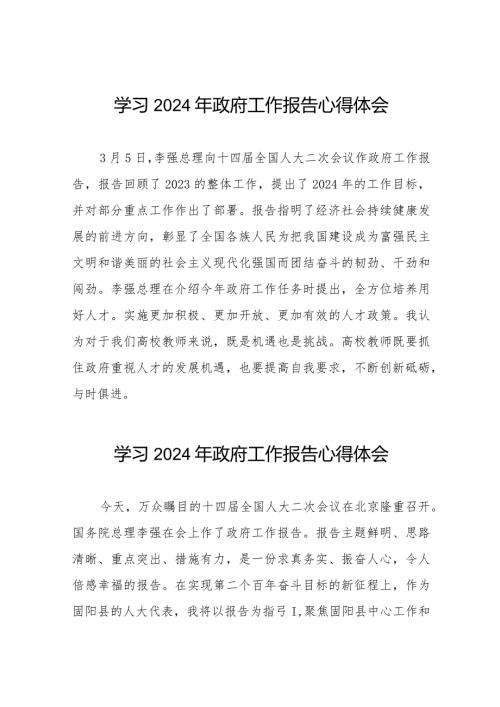 学习 2024 年政府工作报告心得体会

3 月 5 日,李强总理向十四届全国人大二次会议作政府工作报告，报告回顾了 2023 的整体工作，提出了 2024 年的工作目标，并对部分重点工作作出了部署。报告指明了经济社会持续健康发展的前进方向，彰显了全国各族人民为把我国建设成为富强民主文明和谐美丽的社会主义现代化强国而团结奋斗的韧劲、干劲和闯劲。李强总理在介绍今年政府工作任务时提出，全方位培养用好人才。实施更加积极、更加开放、更加有效的人才政策。我认为对于我们高校教师来说，既是机遇也是挑战。高校教师既要抓住政府重视人才的发展机遇，也要提高自我要求，不断创新砥砺，与时俱进。

学习 2024 年政府工作报告心得体会

今天，万众瞩目的十四届全国人大二次会议在北京隆重召开。国务院总理李强在会上作了政府工作报告。报告主题鲜明、思路清晰、重点突出、措施有力，是一份求真务实、振奋人心，令人倍感幸福的报告。在实现第二个百年奋斗目标的新征程上，作为固阳县的人大代表，我将以报告为指弓 I,聚焦固阳县中心工作和